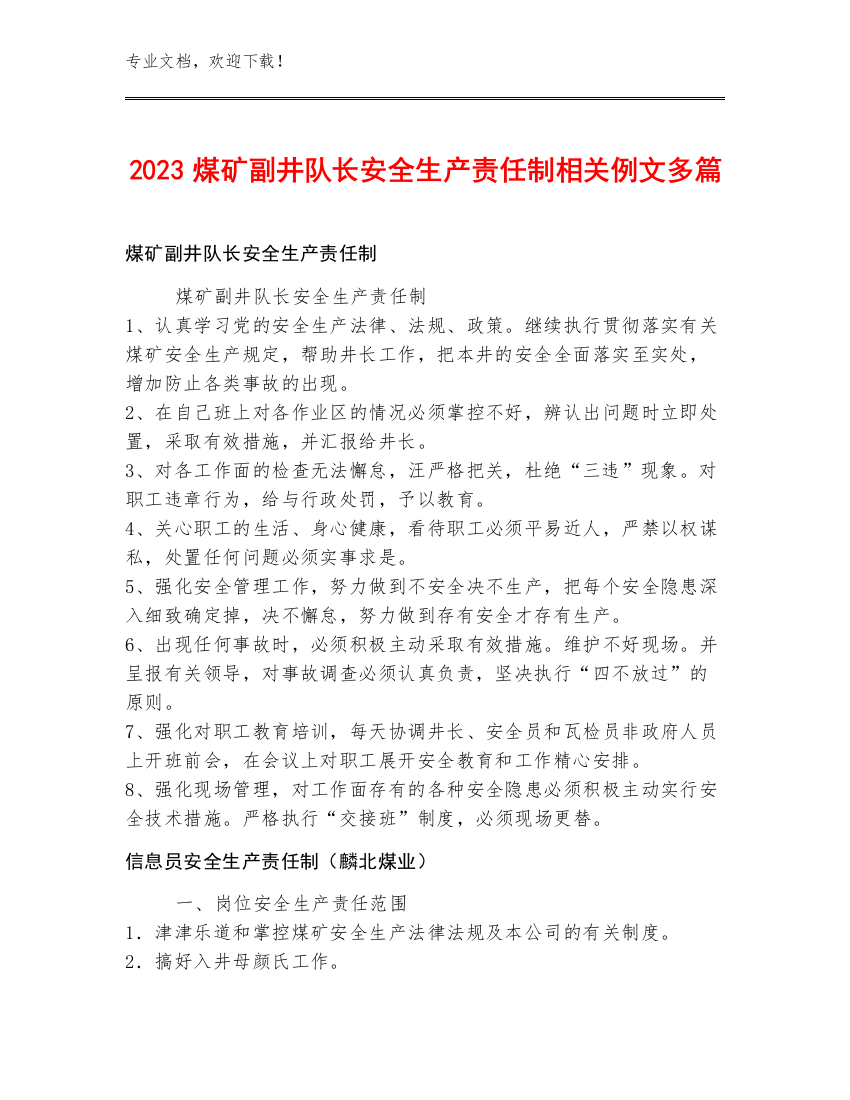 专业文档，欢迎下载！

2023 煤矿副井队长安全生产责任制相关例文多篇

煤矿副井队长安全生产责任制

煤矿副井队长安全生产责任制

1、认真学习党的安全生产法律、法规、政策。继续执行贯彻落实有关煤矿安全生产规定，帮助井长工作，把本井的安全全面落实至实处，增加防止各类事故的出现。

2、在自己班上对各作业区的情况必须掌控不好，辨认出问题时立即处置，采取有效措施，并汇报给井长。

3、对各工作面的检查无法懈怠，汪严格把关，杜绝“三违”现象。对职工违章行为，给与行政处罚，予以教育。

4、关心职工的生活、身心健康，看待职工必须平易近人，严禁以权谋私，处置任何问题必须实事求是。

5、强化安全管理工作，努力做到不安全决不生产，把每个安全隐患深入细致确定掉，决不懈怠，努力做到存有安全才存有生产。

6、出现任何事故时，必须积极主动采取有效措施。维护不好现场。并呈报有关领导，对事故调查必须认真负责，坚决执行“四不放过”的原则。

7、强化对职工教育培训，每天协调井长、安全员和瓦检员非政府人员上开班前会，在会议上对职工展开安全教育和工作精心安排。

8、强化现场管理，对工作面存有的各种安全隐患必须积极主动实行安全技术措施。严格执行“交接班”制度，必须现场更替。

信息员安全生产责任制（麟北煤业）

一、岗位安全生产责任范围

1．津津乐道和掌控煤矿安全生产法律法规及本公司的有关制度。

2．搞好入井母颜氏工作。